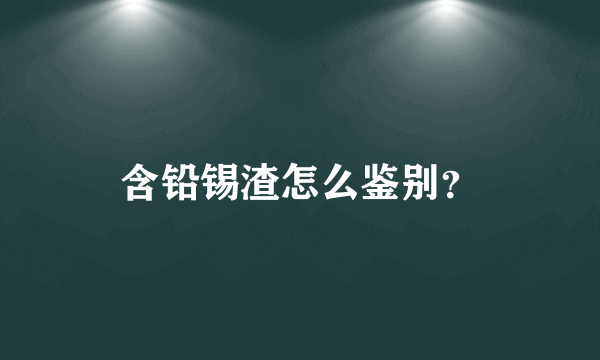 含铅锡渣怎么鉴别?